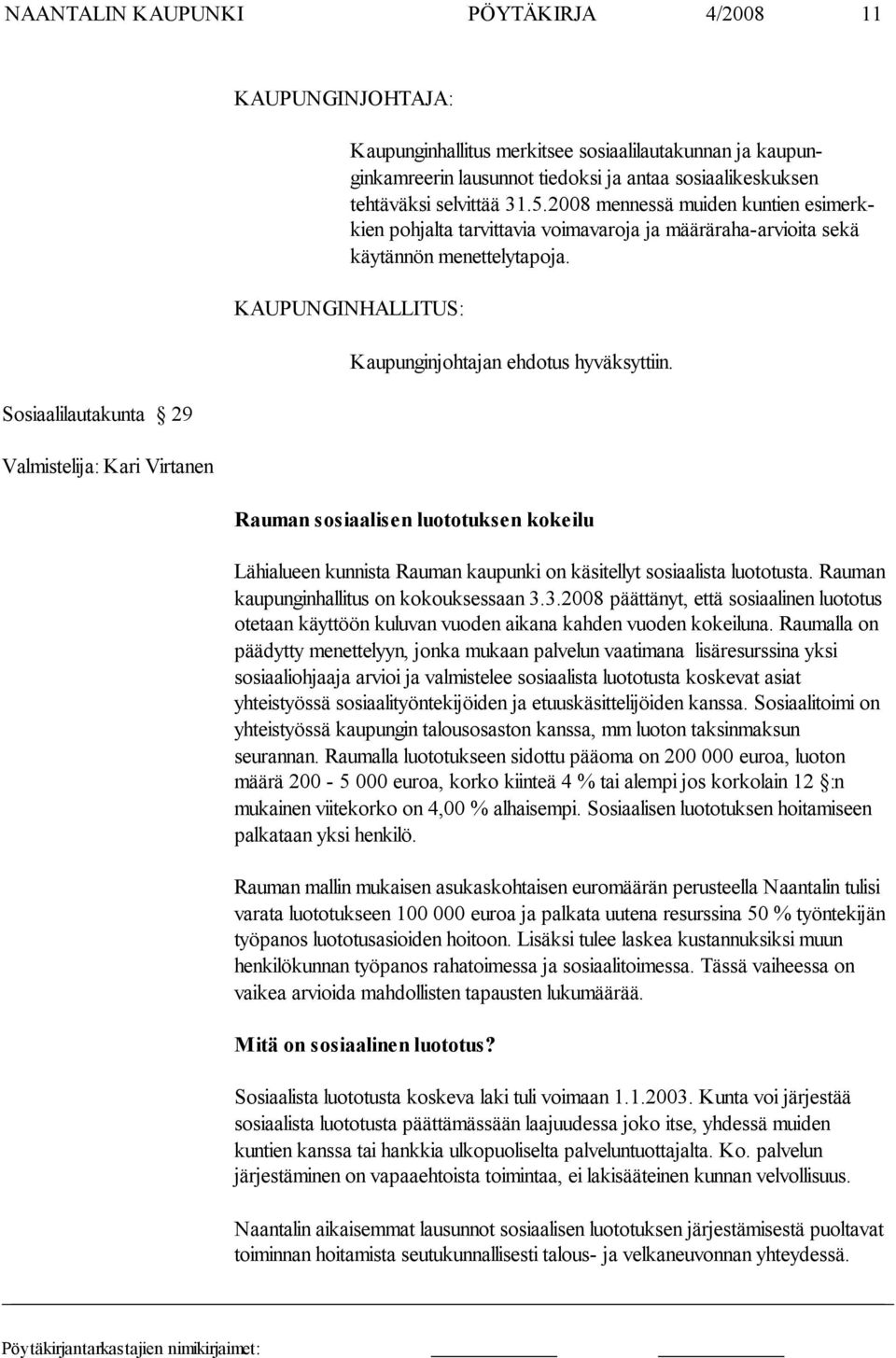 NAANTALIN KAUPUNKI PÖYTÄKIRJA 4/2008 11

KAUPUNGINJOHTAJA:

Kaupunginhallitus merkitsee sosiaalilautakunnan ja kaupunginkamreerin lausunnot tiedoksi ja antaa sosiaalikeskuksen tehtäväksi selvittää 31.5.2008 mennessä muiden kuntien esimerkkien pohjalta tarvittavia voimavaroja ja määräraha-arvioita sekä käytännön menettelytapoja.

KAUPUNGINHALLITUS:

Kaupunginjohtajan ehdotus hyväksyttiin.

Sosiaalilautakunta § 29

Valmistelija: Kari Virtanen

Rauman sosiaalisen luototuksen kokeilu

Lähialueen kunnista Rauman kaupunki on käsitellyt sosiaalista luototusta. Rauman kaupunginhallitus on kokouksessaan 3.3.2008 päättänyt, että sosiaalinen luototus otetaan käyttöön kuluvan vuoden aikana kahden vuoden kokeiluna. Raumalla on päädytty menettelyyn, jonka mukaan palvelun vaatimana lisäresurssina yksi sosiaaliohjaaja arvioi ja valmistelee sosiaalista luototusta koskevat asiat yhteistyössä sosiaalityöntekijöiden ja etuuskäsittelijöiden kanssa. Sosiaalitoimi on yhteistyössä kaupungin talousosaston kanssa, mm luoton taksinmaksun seurannan. Raumalla luototukseen sidottu pääoma on 200 000 euroa, luoton määrä 200 - 5 000 euroa, korko kiinteä 4 % tai alempi jos korkolain 12 §:n mukainen viitekorko on 4,00 % alhaisempi. Sosiaalisen luototuksen hoitamiseen palkataan yksi henkilö.

Rauman mallin mukaisen asukaskohtaisen euromäärän perusteella Naantalin tulisi varata luototukseen 100 000 euroa ja palkata uutena resurssina 50 % työntekijän työpanos luototusasioiden hoitoon. Lisäksi tulee laskea kustannuksiksi muun henkilökunnan työpanos rahatoimessa ja sosiaalitoimessa. Tässä vaiheessa on vaikea arvioida mahdollisten tapausten lukumäärää.

Mitä on sosiaalinen luototus?

Sosiaalista luototusta koskeva laki tuli voimaan 1.1.2003. Kunta voi järjestää sosiaalista luototusta päättämässään laajuudessa joko itse, yhdessä muiden kuntien kanssa tai hankkia ulkopuoliselta palveluntuottajalta. Ko. palvelun järjestäminen on vapaaehtoista toimintaa, ei lakisääteinen kunnan velvollisuus.

Naantalin aikaisemmat lausunnot sosiaalisen luototuksen järjestämisestä puoltavat toiminnan hoitamista seutukunnallisesti talous- ja velkaneuvonnan yhteydessä.

Pöytäkirjantarkastajien nimikirjaimet: